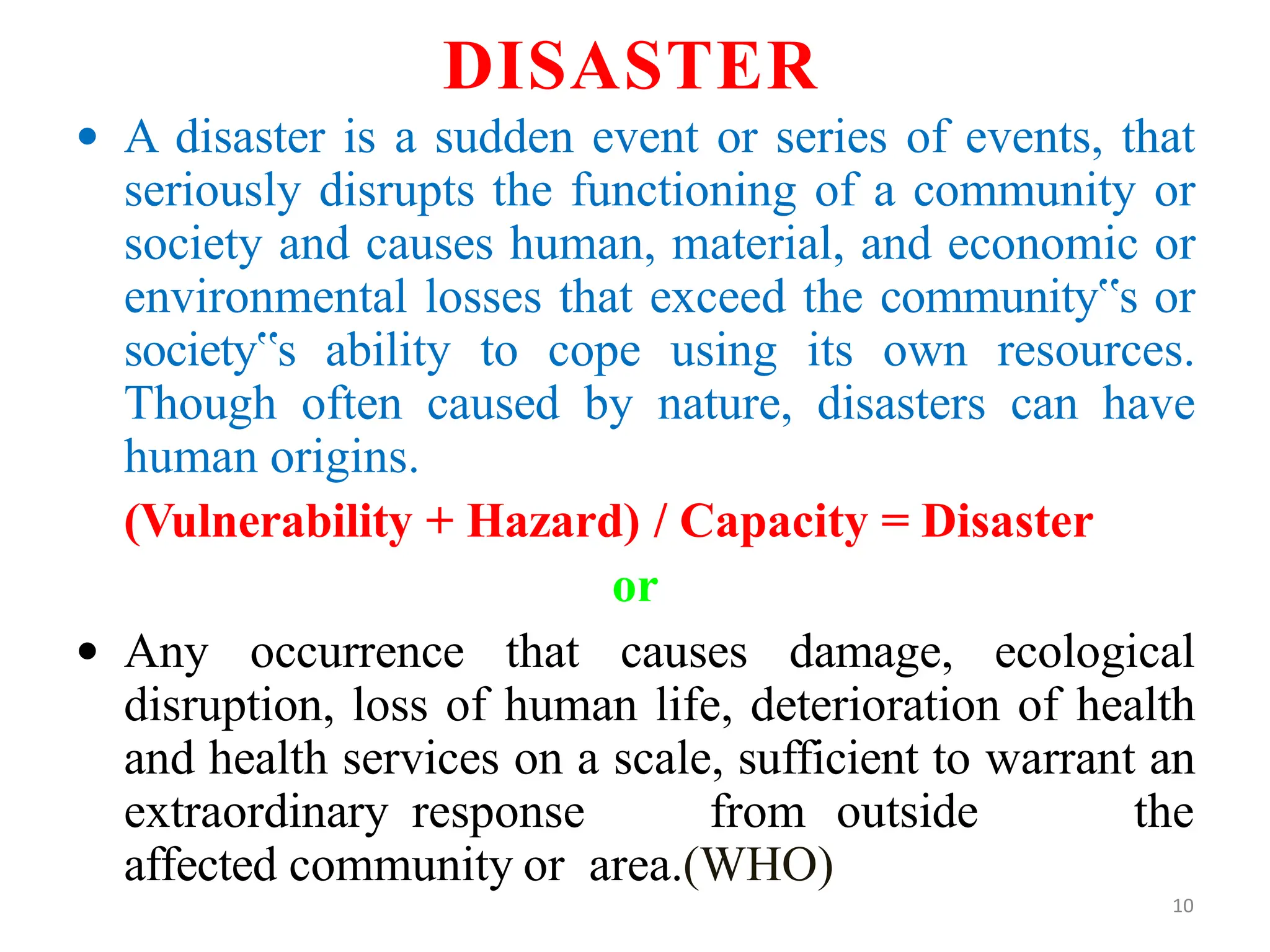 DISASTER

• A disaster is a sudden event or series of events, that seriously disrupts the functioning of a community or society and causes human, material, and economic or environmental losses that exceed the community‟s or society‟s ability to cope using its own resources. Though often caused by nature, disasters can have human origins.

(Vulnerability + Hazard) / Capacity = Disaster

or

• Any occurrence that causes damage, ecological disruption, loss of human life, deterioration of health and health services on a scale, sufficient to warrant an extraordinary response from outside the affected community or area.(WHO)

10